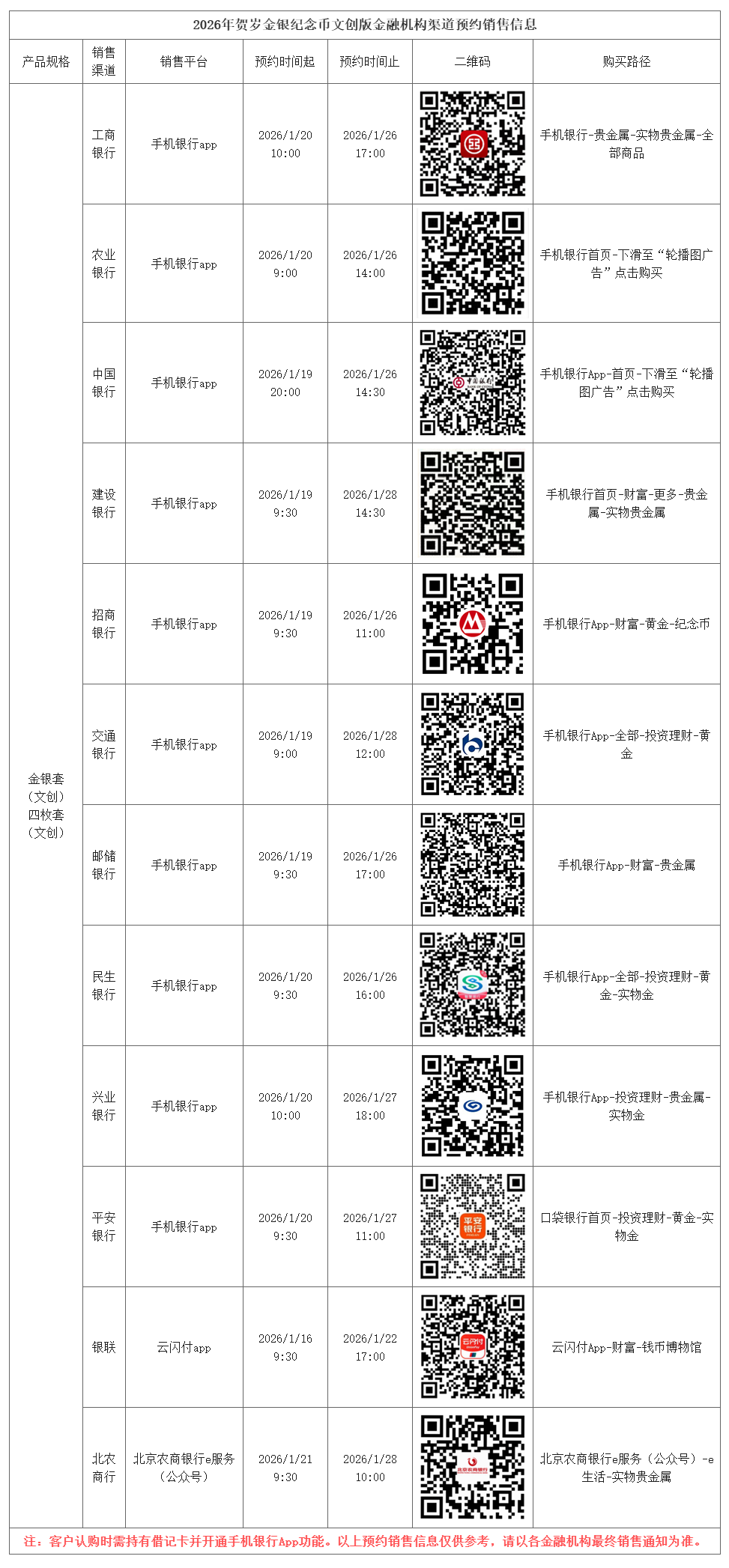 2026年贺岁金银纪念币文创版金融机构渠道预约销售信息

| 产品规格 | 销售渠道 | 销售平台 | 预约时间起 | 预约时间止 | 二维码 | 购买路径 |
|---|---|---|---|---|---|---|
| 金银套（文创）四枚套（文创） | 工商银行 | 手机银行app | 2026/1/20 10:00 | 2026/1/26 17:00 |  | 手机银行-贵金属-实物贵金属-全部商品 |
|  | 农业银行 | 手机银行app | 2026/1/20 9:00 | 2026/1/26 14:00 |  | 手机银行首页-下滑至“轮播图广告”点击购买 |
|  | 中国银行 | 手机银行app | 2026/1/19 20:00 | 2026/1/26 14:30 |  | 手机银行App-首页-下滑至“轮播图广告”点击购买 |
|  | 建设银行 | 手机银行app | 2026/1/19 9:30 | 2026/1/28 14:30 |  | 手机银行首页-财富-更多-贵金属-实物贵金属 |
|  | 招商银行 | 手机银行app | 2026/1/19 9:30 | 2026/1/26 11:00 |  | 手机银行App-财富-黄金-纪念币 |
|  | 交通银行 | 手机银行app | 2026/1/19 9:00 | 2026/1/28 12:00 |  | 手机银行App-全部-投资理财-黄金 |
|  | 邮储银行 | 手机银行app | 2026/1/19 9:30 | 2026/1/26 17:00 |  | 手机银行App-财富-贵金属 |
|  | 民生银行 | 手机银行app | 2026/1/20 9:30 | 2026/1/26 16:00 |  | 手机银行App-全部-投资理财-黄金-实物金 |
|  | 兴业银行 | 手机银行app | 2026/1/20 10:00 | 2026/1/27 18:00 |  | 手机银行App-投资理财-贵金属-实物金 |
|  | 平安银行 | 手机银行app | 2026/1/20 9:30 | 2026/1/27 11:00 | 平安银行 | 口袋银行首页-投资理财-黄金-实物金 |
|  | 银联 | 云闪付app | 2026/1/16 9:30 | 2026/1/22 17:00 | 云闪付 | 云闪付App-财富-钱币博物馆 |
|  | 北农商行 | 北京农商银行e服务（公众号） | 2026/1/21 9:30 | 2026/1/28 10:00 |  | 北京农商银行e服务（公众号）-e生活-实物贵金属 |

注：客户认购时需持有借记卡并开通手机银行App功能。以上预约销售信息仅供参考，请以各金融机构最终销售通知为准。